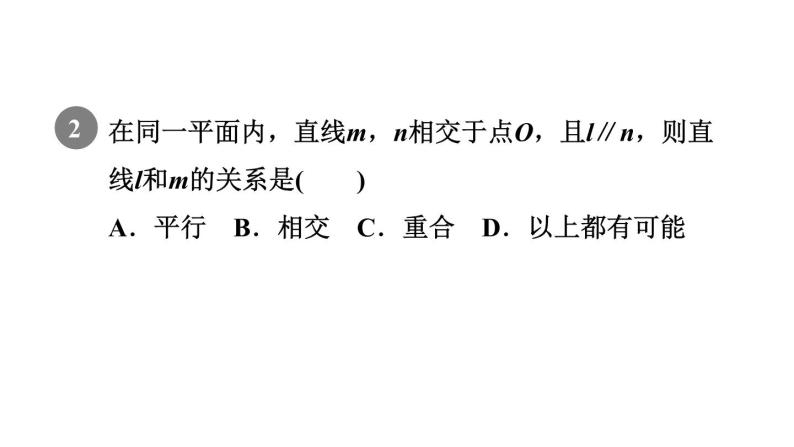 2 在同一平面内，直线$m$，$n$相交于点$O$，且$l // n$，则直线$l$和$m$的关系是(　　)

A．平行　B．相交　C．重合　D．以上都有可能